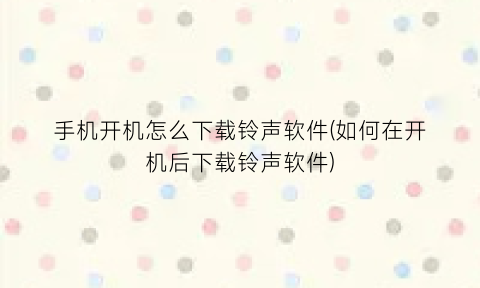 手机开机怎么下载铃声软件(如何在开机后下载铃声软件)